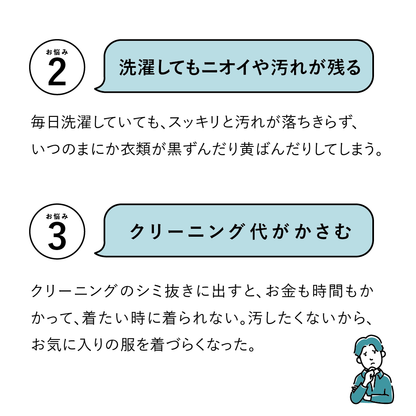 お悩み
2
洗濯してもニオイや汚れが残る

毎日洗濯していても、スッキリと汚れが落ちきらず、いつのまにか衣類が黒ずんだり黄ばんだりしてしまう。

お悩み
3
クリーニング代がかさむ

クリーニングのシミ抜きに出すと、お金も時間もかかって、着たい時に着られない。汚したくないから、お気に入りの服を着づらくなった。